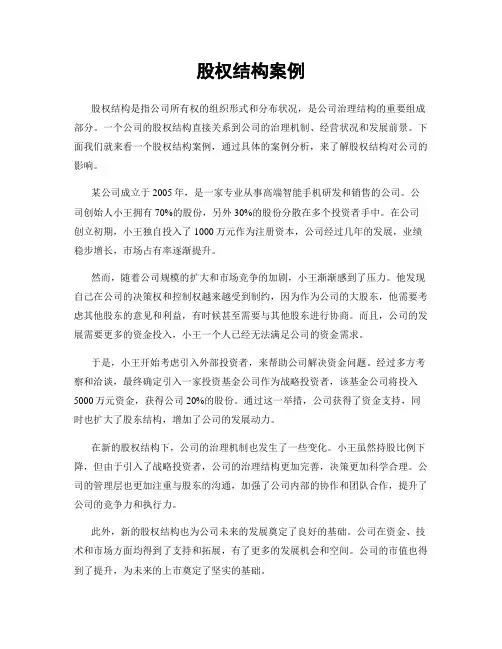 股权结构案例

股权结构是指公司所有权的组织形式和分布状况，是公司治理结构的重要组成部分。一个公司的股权结构直接关系到公司的治理机制、经营状况和发展前景。下面我们就来看一个股权结构案例，通过具体的案例分析，来了解股权结构对公司的影响。

某公司成立于2005年，是一家专业从事高端智能手机研发和销售的公司。公司创始人小王拥有70%的股份，另外30%的股份分散在多个投资者手中。在公司创立初期，小王独自投入了1000万元作为注册资本，公司经过几年的发展，业绩稳步增长，市场占有率逐渐提升。

然而，随着公司规模的扩大和市场竞争的加剧，小王渐渐感到了压力。他发现自己在公司的决策权和控制权越来越受到制约，因为作为公司的大股东，他需要考虑其他股东的意见和利益，有时候甚至需要与其他股东进行协商。而且，公司的发展需要更多的资金投入，小王一个人已经无法满足公司的资金需求。

于是，小王开始考虑引入外部投资者，来帮助公司解决资金问题。经过多方考察和洽谈，最终确定引入一家投资基金公司作为战略投资者，该基金公司将投入5000万元资金，获得公司20%的股份。通过这一举措，公司获得了资金支持，同时也扩大了股东结构，增加了公司的发展动力。

在新的股权结构下，公司的治理机制也发生了一些变化。小王虽然持股比例下降，但由于引入了战略投资者，公司的治理结构更加完善，决策更加科学合理。公司的管理层也更加注重与股东的沟通，加强了公司内部的协作和团队合作，提升了公司的竞争力和执行力。

此外，新的股权结构也为公司未来的发展奠定了良好的基础。公司在资金、技术和市场方面均得到了支持和拓展，有了更多的发展机会和空间。公司的市值也得到了提升，为未来的上市奠定了坚实的基础。